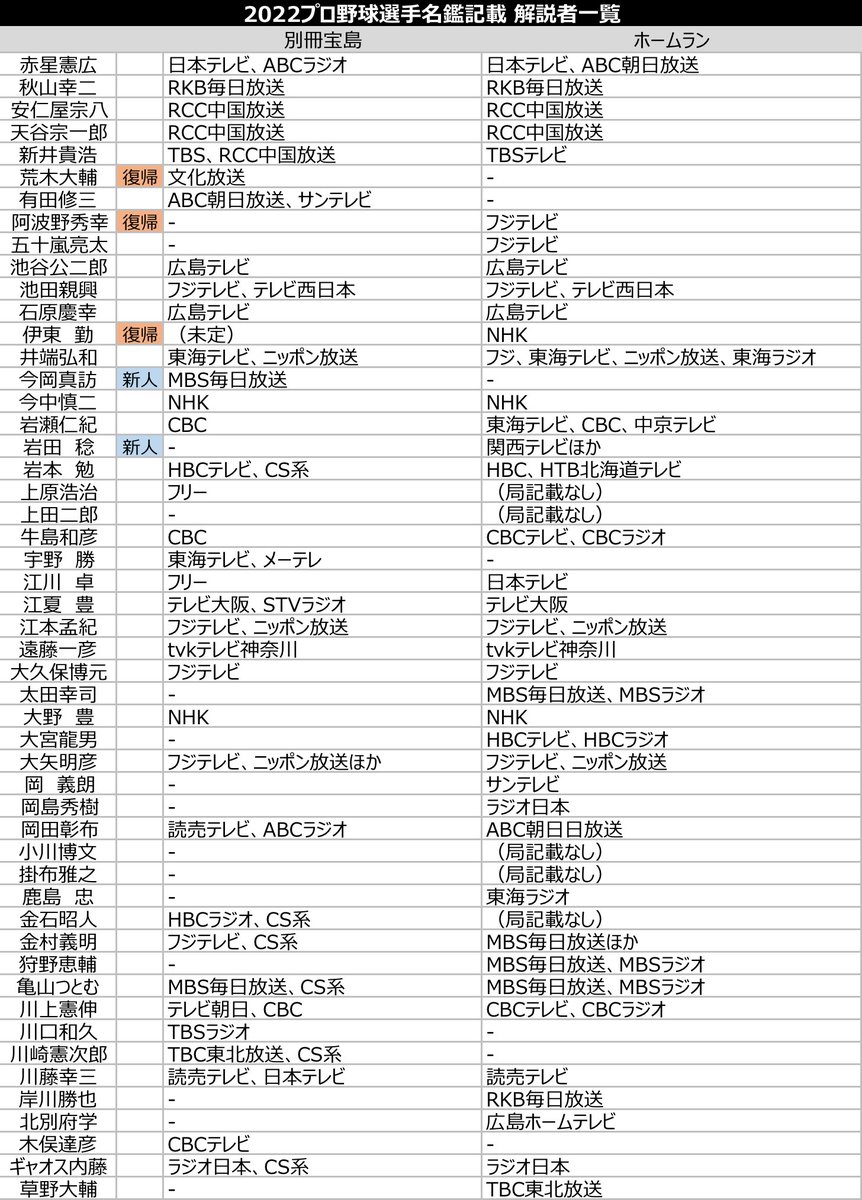 2022プロ野球選手名鑑記載 解説者一覧

| | | 別冊宝島 | ホームラン |
|---|---|---|---|
| 赤星憲広 | | 日本テレビ、ABCラジオ | 日本テレビ、ABC朝日放送 |
| 秋山幸二 | | RKB毎日放送 | RKB毎日放送 |
| 安仁屋宗八 | | RCC中国放送 | RCC中国放送 |
| 天谷宗一郎 | | RCC中国放送 | RCC中国放送 |
| 新井貴浩 | | TBS、RCC中国放送 | TBSテレビ |
| 荒木大輔 | 復帰 | 文化放送 | - |
| 有田修三 | | ABC朝日放送、サンテレビ | - |
| 阿波野秀幸 | 復帰 | - | フジテレビ |
| 五十嵐亮太 | | - | フジテレビ |
| 池谷公二郎 | | 広島テレビ | 広島テレビ |
| 池田親興 | | フジテレビ、テレビ西日本 | フジテレビ、テレビ西日本 |
| 石原慶幸 | | 広島テレビ | 広島テレビ |
| 伊東 勤 | 復帰 | （未定） | NHK |
| 井端弘和 | | 東海テレビ、ニッポン放送 | フジ、東海テレビ、ニッポン放送、東海ラジオ |
| 今岡真訪 | 新人 | MBS毎日放送 | - |
| 今中慎二 | | NHK | NHK |
| 岩瀬仁紀 | | CBC | 東海テレビ、CBC、中京テレビ |
| 岩田 稔 | 新人 | - | 関西テレビほか |
| 岩本 勉 | | HBCテレビ、CS系 | HBC、HTB北海道テレビ |
| 上原浩治 | | フリー | （局記載なし） |
| 上田二郎 | | - | （局記載なし） |
| 牛島和彦 | | CBC | CBCテレビ、CBCラジオ |
| 宇野 勝 | | 東海テレビ、メーテレ | - |
| 江川 卓 | | フリー | 日本テレビ |
| 江夏 豊 | | テレビ大阪、STVラジオ | テレビ大阪 |
| 江本孟紀 | | フジテレビ、ニッポン放送 | フジテレビ、ニッポン放送 |
| 遠藤一彦 | | tvkテレビ神奈川 | tvkテレビ神奈川 |
| 大久保博元 | | フジテレビ | フジテレビ |
| 太田幸司 | | - | MBS毎日放送、MBSラジオ |
| 大野 豊 | | NHK | NHK |
| 大宮龍男 | | - | HBCテレビ、HBCラジオ |
| 大矢明彦 | | フジテレビ、ニッポン放送ほか | フジテレビ、ニッポン放送 |
| 岡 義朗 | | - | サンテレビ |
| 岡島秀樹 | | - | ラジオ日本 |
| 岡田彰布 | | 読売テレビ、ABCラジオ | ABC朝日日放送 |
| 小川博文 | | - | （局記載なし） |
| 掛布雅之 | | - | （局記載なし） |
| 鹿島 忠 | | - | 東海ラジオ |
| 金石昭人 | | HBCラジオ、CS系 | （局記載なし） |
| 金村義明 | | フジテレビ、CS系 | MBS毎日放送ほか |
| 狩野恵輔 | | - | MBS毎日放送、MBSラジオ |
| 亀山つとむ | | MBS毎日放送、CS系 | MBS毎日放送、MBSラジオ |
| 川上憲伸 | | テレビ朝日、CBC | CBCテレビ、CBCラジオ |
| 川口和久 | | TBSラジオ | - |
| 川崎憲次郎 | | TBC東北放送、CS系 | - |
| 川藤幸三 | | 読売テレビ、日本テレビ | 読売テレビ |
| 岸川勝也 | | - | RKB毎日放送 |
| 北別府学 | | - | 広島ホームテレビ |
| 木俣達彦 | | CBCテレビ | - |
| ギャオス内藤 | | ラジオ日本、CS系 | ラジオ日本 |
| 草野大輔 | | - | TBC東北放送 |